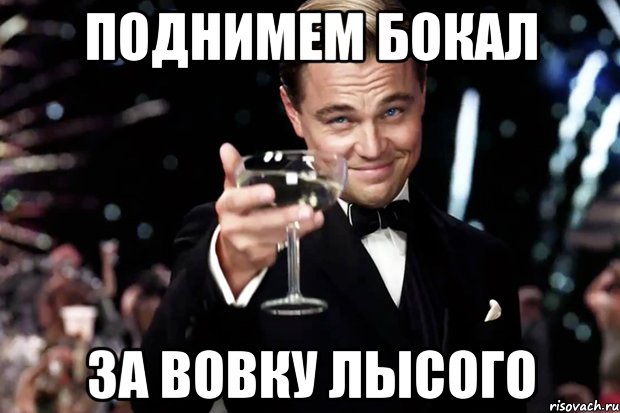 ПОДНИМЕМ БОКАЛ

ЗА ВОВКУ ЛЫСОГО

risovach.ru